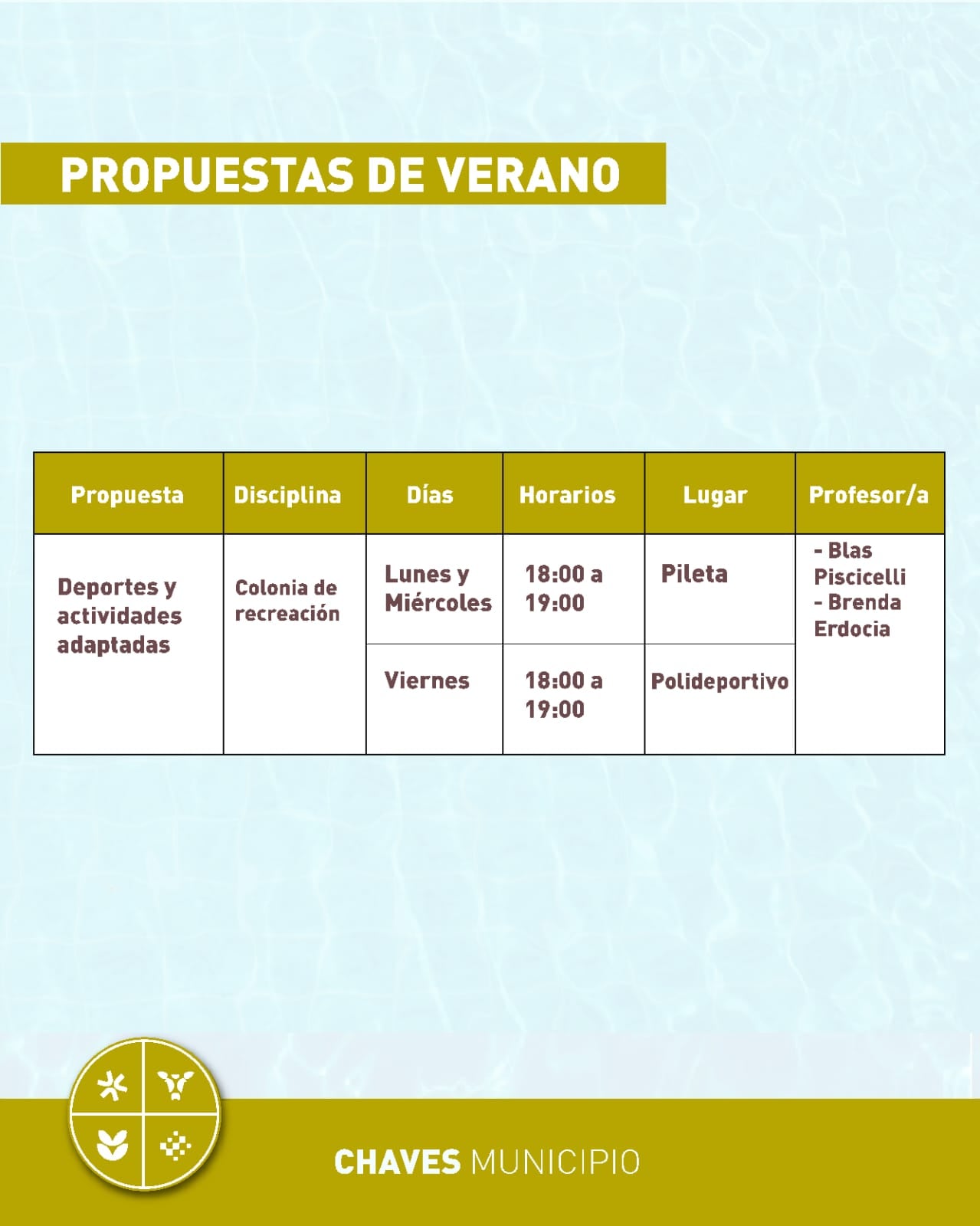 PROPUESTAS DE VERANO

| Propuesta | Disciplina | Días | Horarios | Lugar | Profesor/a |
|---|---|---|---|---|---|
| Deportes y actividades adaptadas | Colonia de recreación | Lunes y Miércoles | 18:00 a 19:00 | Pileta | - Blas Piscicelli - Brenda Erdocia |
| | | Viernes | 18:00 a 19:00 | Polideportivo | |

CHAVES MUNICIPIO